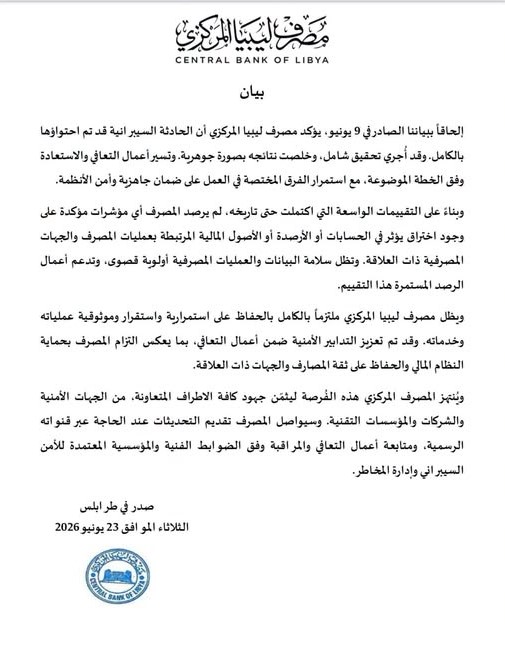 مصرف ليبيا المركزي
CENTRAL BANK OF LIBYA

بيان

إلحاقاً ببياننا الصادر في 9 يونيو، يؤكد مصرف ليبيا المركزي أن الحادثة السيبرانية قد تم احتواؤها بالكامل. وقد أُجري تحقيق شامل، وخلصت نتائجه بصورة جوهرية. وتسير أعمال التعافي والاستعادة وفق الخطة الموضوعة، مع استمرار الفرق المختصة في العمل على ضمان جاهزية وأمن الأنظمة.

وبناءً على التقييمات الواسعة التي اكتملت حتى تاريخه، لم يرصد المصرف أي مؤشرات مؤكدة على وجود اختراق يؤثر في الحسابات أو الأرصدة أو الأصول المالية المرتبطة بعمليات المصرف والجهات المصرفية ذات العلاقة. وتظل سلامة البيانات والعمليات المصرفية أولوية قصوى، وتدعم أعمال الرصد المستمرة هذا التقييم.

ويظل مصرف ليبيا المركزي ملتزماً بالكامل بالحفاظ على استمرارية واستقرار وموثوقية عملياته وخدماته. وقد تم تعزيز التدابير الأمنية ضمن أعمال التعافي، بما يعكس التزام المصرف بحماية النظام المالي والحفاظ على ثقة المصارف والجهات ذات العلاقة.

ويُنتهز المصرف المركزي هذه الفُرصة ليثمّن جهود كافة الاطراف المتعاونة، من الجهات الأمنية والشركات والمؤسسات التقنية. وسيواصل المصرف تقديم التحديثات عند الحاجة عبر قنواته الرسمية، ومتابعة أعمال التعافي والمراقبة وفق الضوابط الفنية والمؤسسية المعتمدة للأمن السيبراني وإدارة المخاطر.

صدر في طرابلس
الثلاثاء الموافق 23 يونيو 2026

CENTRAL BANK OF LIBYA